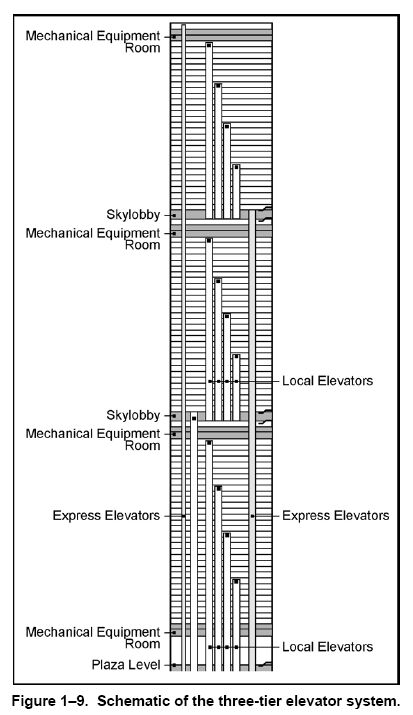 Mechanical Equipment Room

Skylobby

Mechanical Equipment Room

Local Elevators

Skylobby

Mechanical Equipment Room

Express Elevators

Express Elevators

Mechanical Equipment Room

Local Elevators

Plaza Level

Figure 1–9. Schematic of the three-tier elevator system.